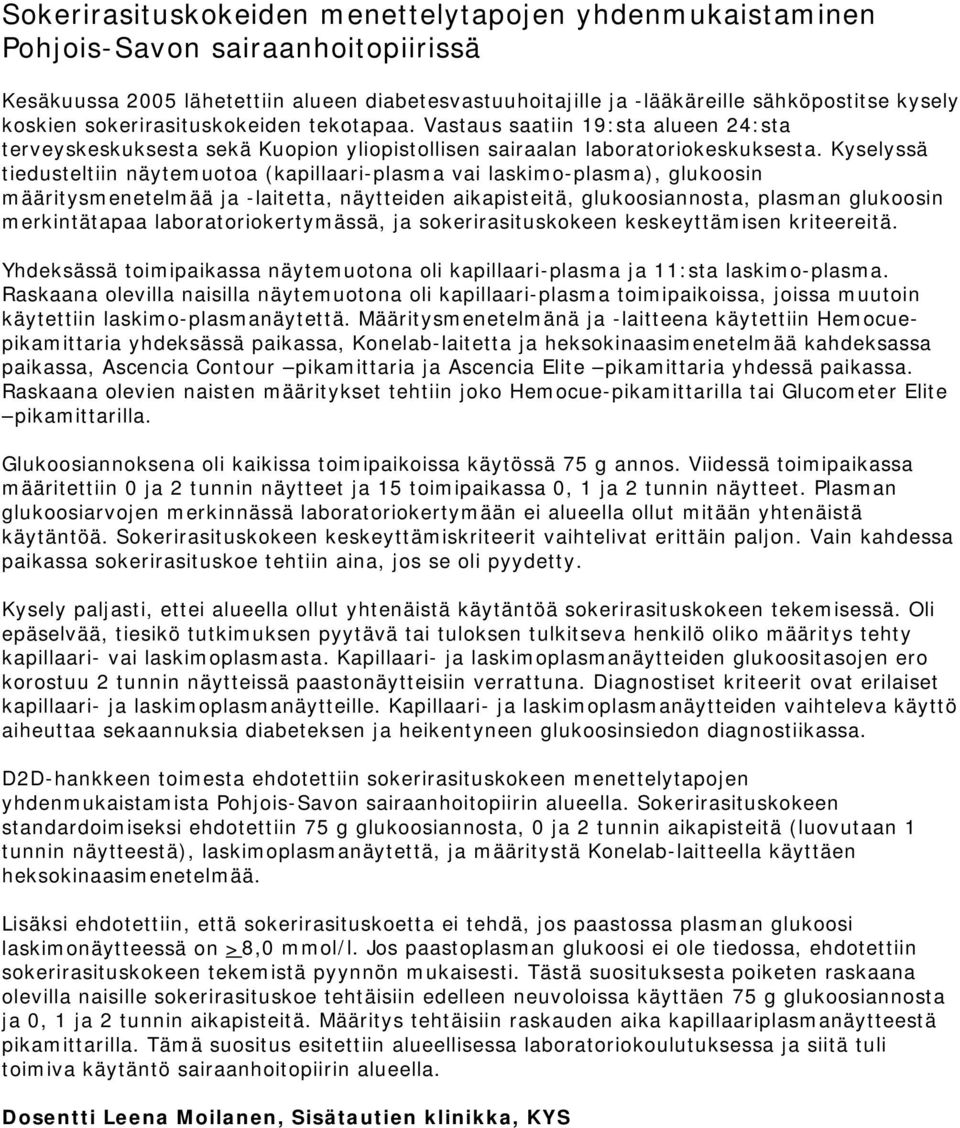 Sokerirasituskokeiden menettelytapojen yhdenmukaistaminen Pohjois-Savon sairaanhoitopiirissä

Kesäkuussa 2005 lähetettiin alueen diabetesvastuuhoitajille ja -lääkäreille sähköpostitse kysely koskien sokerirasituskokeiden tekotapaa. Vastaus saatiin 19:sta alueen 24:sta terveyskeskuksesta sekä Kuopion yliopistollisen sairaalan laboratoriokeskuksesta. Kyselyssä tiedusteltiin näytemuotoa (kapillaari-plasma vai laskimo-plasma), glukoosin määritysmenetelmää ja -laitetta, näytteiden aikapisteitä, glukoosiannosta, plasman glukoosin merkintätapaa laboratoriokertymässä, ja sokerirasituskokeen keskeyttämisen kriteereitä.

Yhdeksässä toimipaikassa näytemuotona oli kapillaari-plasma ja 11:sta laskimo-plasma. Raskaana olevilla naisilla näytemuotona oli kapillaari-plasma toimipaikoissa, joissa muutoin käytettiin laskimo-plasmanäytettä. Määritysmenetelmänä ja -laitteena käytettiin Hemocue-pikamittaria yhdeksässä paikassa, Konelab-laitetta ja heksokinaasimenetelmää kahdeksassa paikassa, Ascencia Contour –pikamittaria ja Ascencia Elite –pikamittaria yhdessä paikassa. Raskaana olevien naisten määritykset tehtiin joko Hemocue-pikamittarilla tai Glucometer Elite –pikamittarilla.

Glukoosiannoksena oli kaikissa toimipaikoissa käytössä 75 g annos. Viidessä toimipaikassa määritettiin 0 ja 2 tunnin näytteet ja 15 toimipaikassa 0, 1 ja 2 tunnin näytteet. Plasman glukoosiarvojen merkinnässä laboratoriokertymään ei alueella ollut mitään yhtenäistä käytäntöä. Sokerirasituskokeen keskeyttämiskriteerit vaihtelivat erittäin paljon. Vain kahdessa paikassa sokerirasituskoe tehtiin aina, jos se oli pyydetty.

Kysely paljasti, ettei alueella ollut yhtenäistä käytäntöä sokerirasituskokeen tekemisessä. Oli epäselvää, tiesikö tutkimuksen pyytävä tai tuloksen tulkitseva henkilö oliko määritys tehty kapillaari- vai laskimoplasmasta. Kapillaari- ja laskimoplasmanäytteiden glukoositasojen ero korostuu 2 tunnin näytteissä paastonäytteisiin verrattuna. Diagnostiset kriteerit ovat erilaiset kapillaari- ja laskimoplasmanäytteille. Kapillaari- ja laskimoplasmanäytteiden vaihteleva käyttö aiheuttaa sekaannuksia diabeteksen ja heikentyneen glukoosinsiedon diagnostiikassa.

D2D-hankkeen toimesta ehdotettiin sokerirasituskokeen menettelytapojen yhdenmukaistamista Pohjois-Savon sairaanhoitopiirin alueella. Sokerirasituskokeen standardoimiseksi ehdotettiin 75 g glukoosiannosta, 0 ja 2 tunnin aikapisteitä (luovutaan 1 tunnin näytteestä), laskimoplasmanäytettä, ja määritystä Konelab-laitteella käyttäen heksokinaasimenetelmää.

Lisäksi ehdotettiin, että sokerirasituskoetta ei tehdä, jos paastossa plasman glukoosi laskimonäytteessä on $\geq$8,0 mmol/l. Jos paastoplasman glukoosi ei ole tiedossa, ehdotettiin sokerirasituskokeen tekemistä pyynnön mukaisesti. Tästä suosituksesta poiketen raskaana olevilla naisille sokerirasituskoe tehtäisiin edelleen neuvoloissa käyttäen 75 g glukoosiannosta ja 0, 1 ja 2 tunnin aikapisteitä. Määritys tehtäisiin raskauden aika kapillaariplasmanäytteestä pikamittarilla. Tämä suositus esitettiin alueellisessa laboratoriokoulutuksessa ja siitä tuli toimiva käytäntö sairaanhoitopiirin alueella.

Dosentti Leena Moilanen, Sisätautien klinikka, KYS